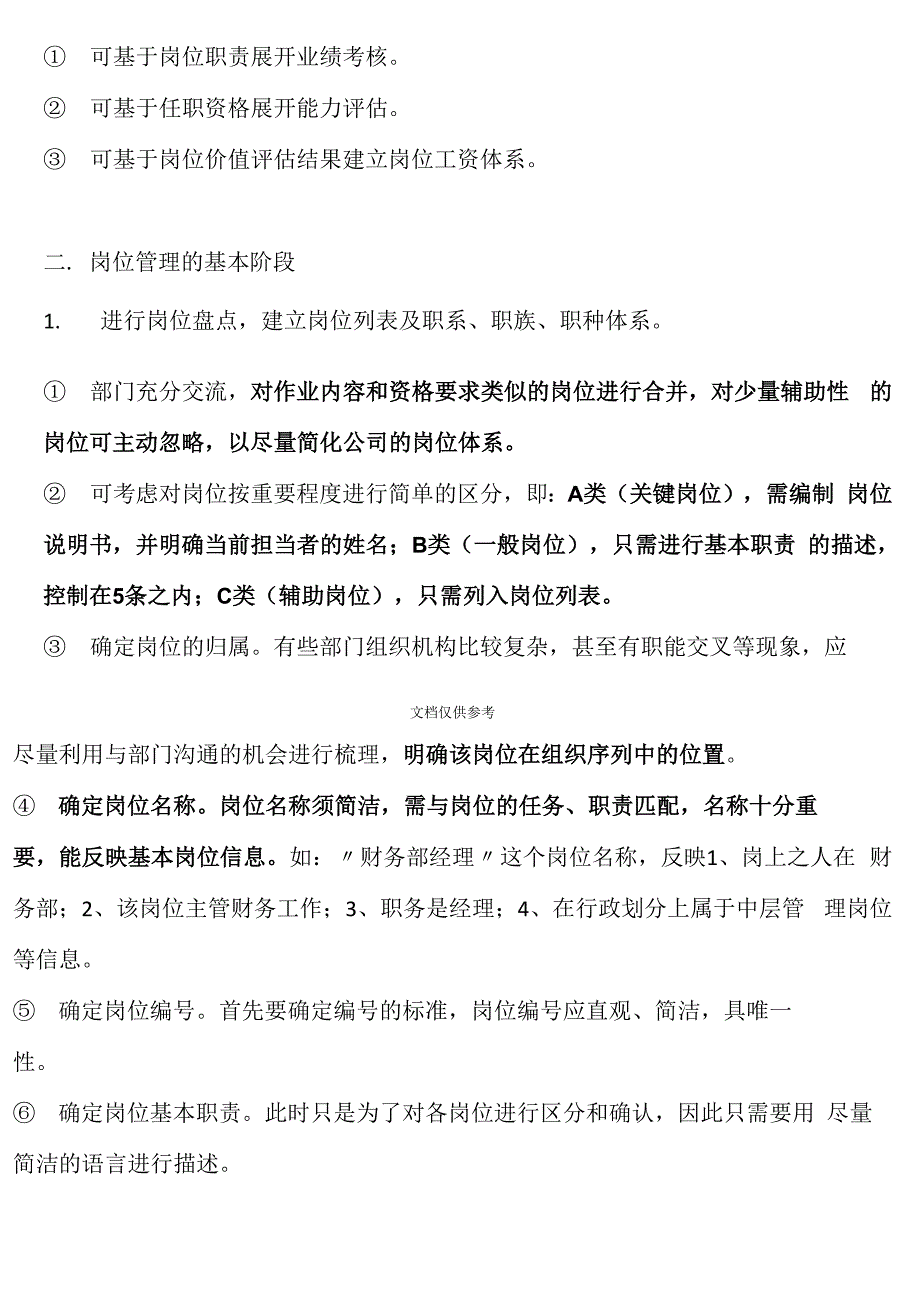 ① 可基于岗位职责展开业绩考核。

② 可基于任职资格展开能力评估。

③ 可基于岗位价值评估结果建立岗位工资体系。

二. 岗位管理的基本阶段

1. 进行岗位盘点，建立岗位列表及职系、职族、职种体系。

① 部门充分交流，对作业内容和资格要求类似的岗位进行合并，对少量辅助性 的岗位可主动忽略，以尽量简化公司的岗位体系。

② 可考虑对岗位按重要程度进行简单的区分，即：A类（关键岗位），需编制 岗位说明书，并明确当前担当者的姓名；B类（一般岗位），只需进行基本职责 的描述，控制在5条之内；C类（辅助岗位），只需列入岗位列表。

③ 确定岗位的归属。有些部门组织机构比较复杂，甚至有职能交叉等现象，应

文档仅供参考

尽量利用与部门沟通的机会进行梳理，明确该岗位在组织序列中的位置。

④ 确定岗位名称。岗位名称须简洁，需与岗位的任务、职责匹配，名称十分重要，能反映基本岗位信息。如：〃财务部经理〃这个岗位名称，反映1、岗上之人在 财务部；2、该岗位主管财务工作；3、职务是经理；4、在行政划分上属于中层管 理岗位等信息。

⑤ 确定岗位编号。首先要确定编号的标准，岗位编号应直观、简洁，具唯一性。

⑥ 确定岗位基本职责。此时只是为了对各岗位进行区分和确认，因此只需要用 尽量简洁的语言进行描述。